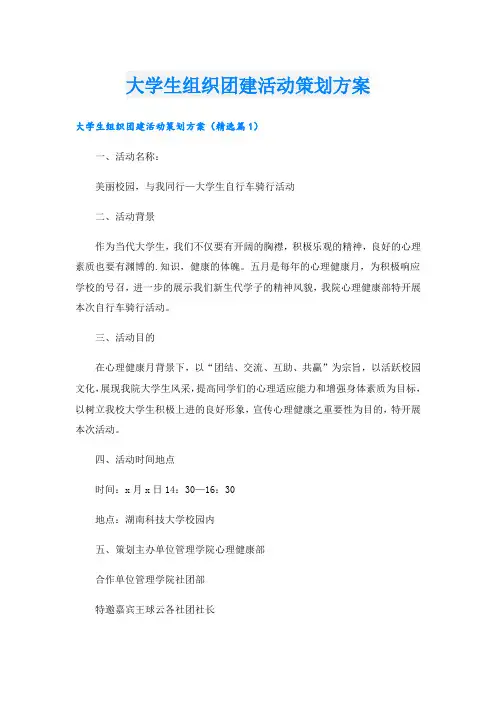 大学生组织团建活动策划方案

大学生组织团建活动策划方案（精选篇1）

一、活动名称：

美丽校园，与我同行—大学生自行车骑行活动

二、活动背景

作为当代大学生，我们不仅要有开阔的胸襟，积极乐观的精神，良好的心理素质也要有渊博的.知识，健康的体魄。五月是每年的心理健康月，为积极响应学校的号召，进一步的展示我们新生代学子的精神风貌，我院心理健康部特开展本次自行车骑行活动。

三、活动目的

在心理健康月背景下，以“团结、交流、互助、共赢”为宗旨，以活跃校园文化，展现我院大学生风采，提高同学们的心理适应能力和增强身体素质为目标，以树立我校大学生积极上进的良好形象，宣传心理健康之重要性为目的，特开展本次活动。

四、活动时间地点

时间：x月x日14：30—16：30

地点：湖南科技大学校园内

五、策划主办单位管理学院心理健康部

合作单位管理学院社团部

特邀嘉宾王球云各社团社长